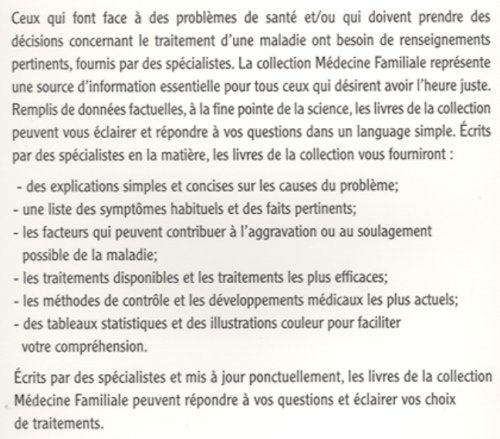 Ceux qui font face à des problèmes de santé et/ou qui doivent prendre des décisions concernant le traitement d'une maladie ont besoin de renseignements pertinents, fournis par des spécialistes. La collection Médecine Familiale représente une source d'information essentielle pour tous ceux qui désirent avoir l'heure juste. Remplis de données factuelles, à la fine pointe de la science, les livres de la collection peuvent vous éclairer et répondre à vos questions dans un language simple. Écrits par des spécialistes en la matière, les livres de la collection vous fourniront :

- des explications simples et concises sur les causes du problème;
- une liste des symptômes habituels et des faits pertinents;
- les facteurs qui peuvent contribuer à l'aggravation ou au soulagement possible de la maladie;
- les traitements disponibles et les traitements les plus efficaces;
- les méthodes de contrôle et les développements médicaux les plus actuels;
- des tableaux statistiques et des illustrations couleur pour faciliter votre compréhension.

Écrits par des spécialistes et mis à jour ponctuellement, les livres de la collection Médecine Familiale peuvent répondre à vos questions et éclairer vos choix de traitements.